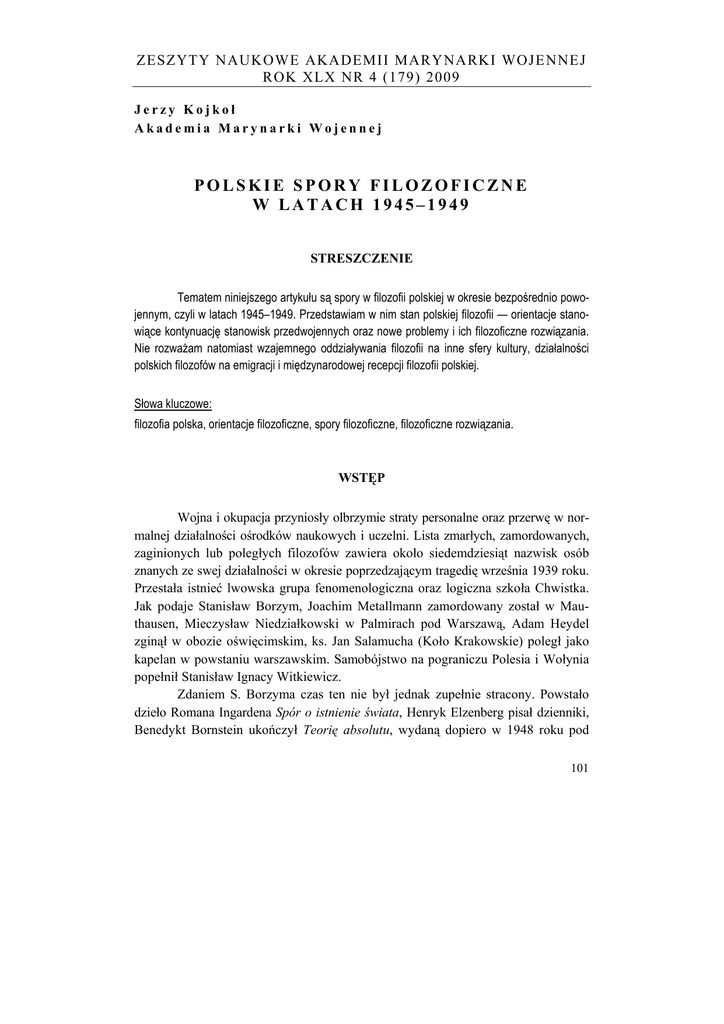 ZESZYTY NAUKOWE AKADEMII MARYNARKI WOJENNEJ
ROK XLX NR 4 (179) 2009

Jerzy Kojkoł
Akademia Marynarki Wojennej

POLSKIE SPORY FILOZOFICZNE
W LATACH 1945–1949

STRESZCZENIE

Tematem niniejszego artykułu są spory w filozofii polskiej w okresie bezpośrednio powojennym, czyli w latach 1945–1949. Przedstawiam w nim stan polskiej filozofii — orientacje stanowiące kontynuację stanowisk przedwojennych oraz nowe problemy i ich filozoficzne rozwiązania. Nie rozważam natomiast wzajemnego oddziaływania filozofii na inne sfery kultury, działalności polskich filozofów na emigracji i międzynarodowej recepcji filozofii polskiej.

Słowa kluczowe:
filozofia polska, orientacje filozoficzne, spory filozoficzne, filozoficzne rozwiązania.

WSTĘP

Wojna i okupacja przyniosły olbrzymie straty personalne oraz przerwę w normalnej działalności ośrodków naukowych i uczelni. Lista zmarłych, zamordowanych, zaginionych lub poległych filozofów zawiera około siedemdziesiąt nazwisk osób znanych ze swej działalności w okresie poprzedzającym tragedię września 1939 roku. Przestała istnieć lwowska grupa fenomenologiczna oraz logiczna szkoła Chwistka. Jak podaje Stanisław Borzym, Joachim Metallmann zamordowany został w Mauthausen, Mieczysław Niedziałkowski w Palmirach pod Warszawą, Adam Heydel zginął w obozie oświęcimskim, ks. Jan Salamucha (Koło Krakowskie) poległ jako kapelan w powstaniu warszawskim. Samobójstwo na pograniczu Polesia i Wołynia popełnił Stanisław Ignacy Witkiewicz.

Zdaniem S. Borzyma czas ten nie był jednak zupełnie stracony. Powstało dzieło Romana Ingardena Spór o istnienie świata, Henryk Elzenberg pisał dzienniki, Benedykt Bornstein ukończył Teorię absolutu, wydaną dopiero w 1948 roku pod

101